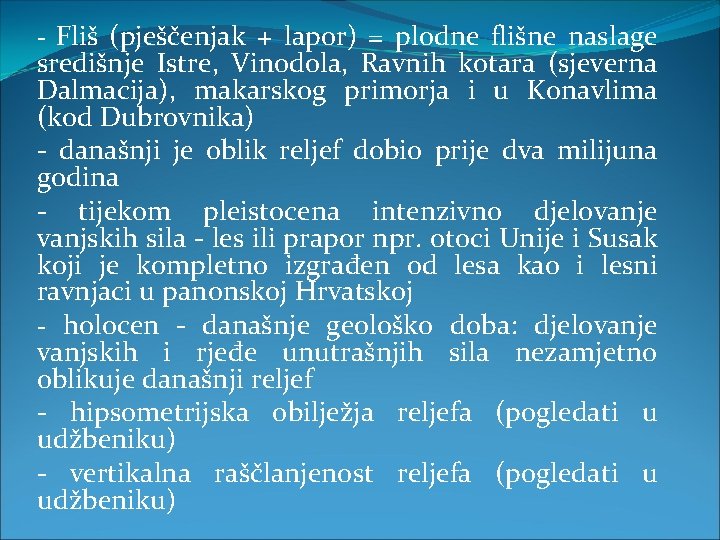 - Fliš (pješčenjak + lapor) = plodne flišne naslage središnje Istre, Vinodola, Ravnih kotara (sjeverna Dalmacija), makarskog primorja i u Konavlima (kod Dubrovnika)

- današnji je oblik reljef dobio prije dva milijuna godina

- tijekom pleistocena intenzivno djelovanje vanjskih sila - les ili prapor npr. otoci Unije i Susak koji je kompletno izgrađen od lesa kao i lesni ravnjaci u panonskoj Hrvatskoj

- holocen - današnje geološko doba: djelovanje vanjskih i rjeđe unutrašnjih sila nezamjetno oblikuje današnji reljef

- hipsometrijska obilježja reljefa (pogledati u udžbeniku)

- vertikalna raščlanjenost reljefa (pogledati u udžbeniku)